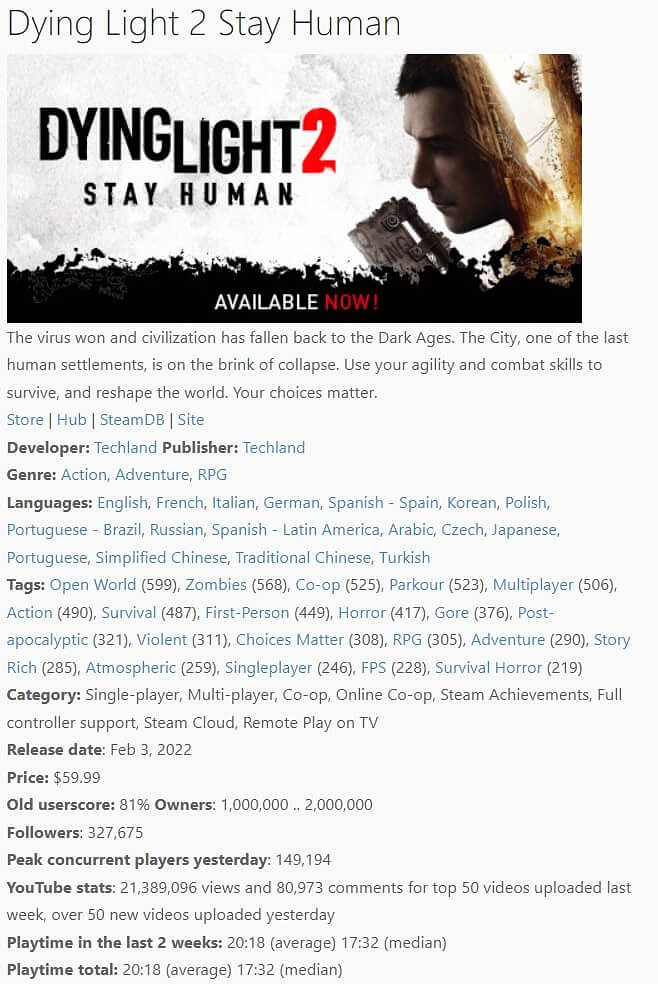 Dying Light 2 Stay Human

DYING LIGHT 2
STAY HUMAN
AVAILABLE NOW!

The virus won and civilization has fallen back to the Dark Ages. The City, one of the last human settlements, is on the brink of collapse. Use your agility and combat skills to survive, and reshape the world. Your choices matter.

Store | Hub | SteamDB | Site

Developer: Techland Publisher: Techland

Genre: Action, Adventure, RPG

Languages: English, French, Italian, German, Spanish - Spain, Korean, Polish, Portuguese - Brazil, Russian, Spanish - Latin America, Arabic, Czech, Japanese, Portuguese, Simplified Chinese, Traditional Chinese, Turkish

Tags: Open World (599), Zombies (568), Co-op (525), Parkour (523), Multiplayer (506), Action (490), Survival (487), First-Person (449), Horror (417), Gore (376), Post-apocalyptic (321), Violent (311), Choices Matter (308), RPG (305), Adventure (290), Story Rich (285), Atmospheric (259), Singleplayer (246), FPS (228), Survival Horror (219)

Category: Single-player, Multi-player, Co-op, Online Co-op, Steam Achievements, Full controller support, Steam Cloud, Remote Play on TV

Release date: Feb 3, 2022

Price: $59.99

Old userscore: 81% Owners: 1,000,000 .. 2,000,000

Followers: 327,675

Peak concurrent players yesterday: 149,194

YouTube stats: 21,389,096 views and 80,973 comments for top 50 videos uploaded last week, over 50 new videos uploaded yesterday

Playtime in the last 2 weeks: 20:18 (average) 17:32 (median)

Playtime total: 20:18 (average) 17:32 (median)